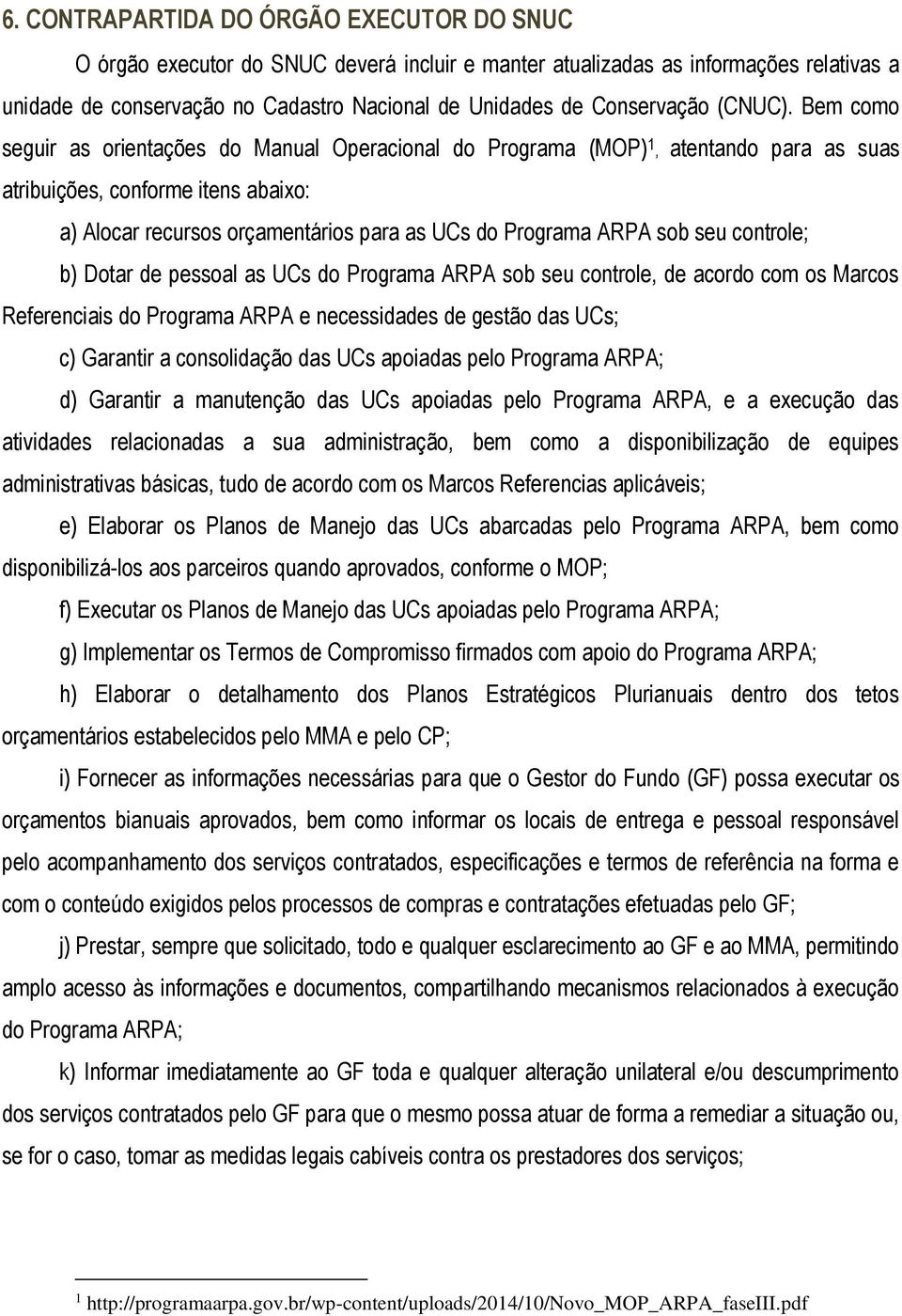 6. CONTRAPARTIDA DO ÓRGÃO EXECUTOR DO SNUC

O órgão executor do SNUC deverá incluir e manter atualizadas as informações relativas a unidade de conservação no Cadastro Nacional de Unidades de Conservação (CNUC). Bem como seguir as orientações do Manual Operacional do Programa (MOP)$^1$, atentando para as suas atribuições, conforme itens abaixo:

a) Alocar recursos orçamentários para as UCs do Programa ARPA sob seu controle;

b) Dotar de pessoal as UCs do Programa ARPA sob seu controle, de acordo com os Marcos Referenciais do Programa ARPA e necessidades de gestão das UCs;

c) Garantir a consolidação das UCs apoiadas pelo Programa ARPA;

d) Garantir a manutenção das UCs apoiadas pelo Programa ARPA, e a execução das atividades relacionadas a sua administração, bem como a disponibilização de equipes administrativas básicas, tudo de acordo com os Marcos Referencias aplicáveis;

e) Elaborar os Planos de Manejo das UCs abarcadas pelo Programa ARPA, bem como disponibilizá-los aos parceiros quando aprovados, conforme o MOP;

f) Executar os Planos de Manejo das UCs apoiadas pelo Programa ARPA;

g) Implementar os Termos de Compromisso firmados com apoio do Programa ARPA;

h) Elaborar o detalhamento dos Planos Estratégicos Plurianuais dentro dos tetos orçamentários estabelecidos pelo MMA e pelo CP;

i) Fornecer as informações necessárias para que o Gestor do Fundo (GF) possa executar os orçamentos bianuais aprovados, bem como informar os locais de entrega e pessoal responsável pelo acompanhamento dos serviços contratados, especificações e termos de referência na forma e com o conteúdo exigidos pelos processos de compras e contratações efetuadas pelo GF;

j) Prestar, sempre que solicitado, todo e qualquer esclarecimento ao GF e ao MMA, permitindo amplo acesso às informações e documentos, compartilhando mecanismos relacionados à execução do Programa ARPA;

k) Informar imediatamente ao GF toda e qualquer alteração unilateral e/ou descumprimento dos serviços contratados pelo GF para que o mesmo possa atuar de forma a remediar a situação ou, se for o caso, tomar as medidas legais cabíveis contra os prestadores dos serviços;

$^1$ http://programaarpa.gov.br/wp-content/uploads/2014/10/Novo_MOP_ARPA_faseIII.pdf